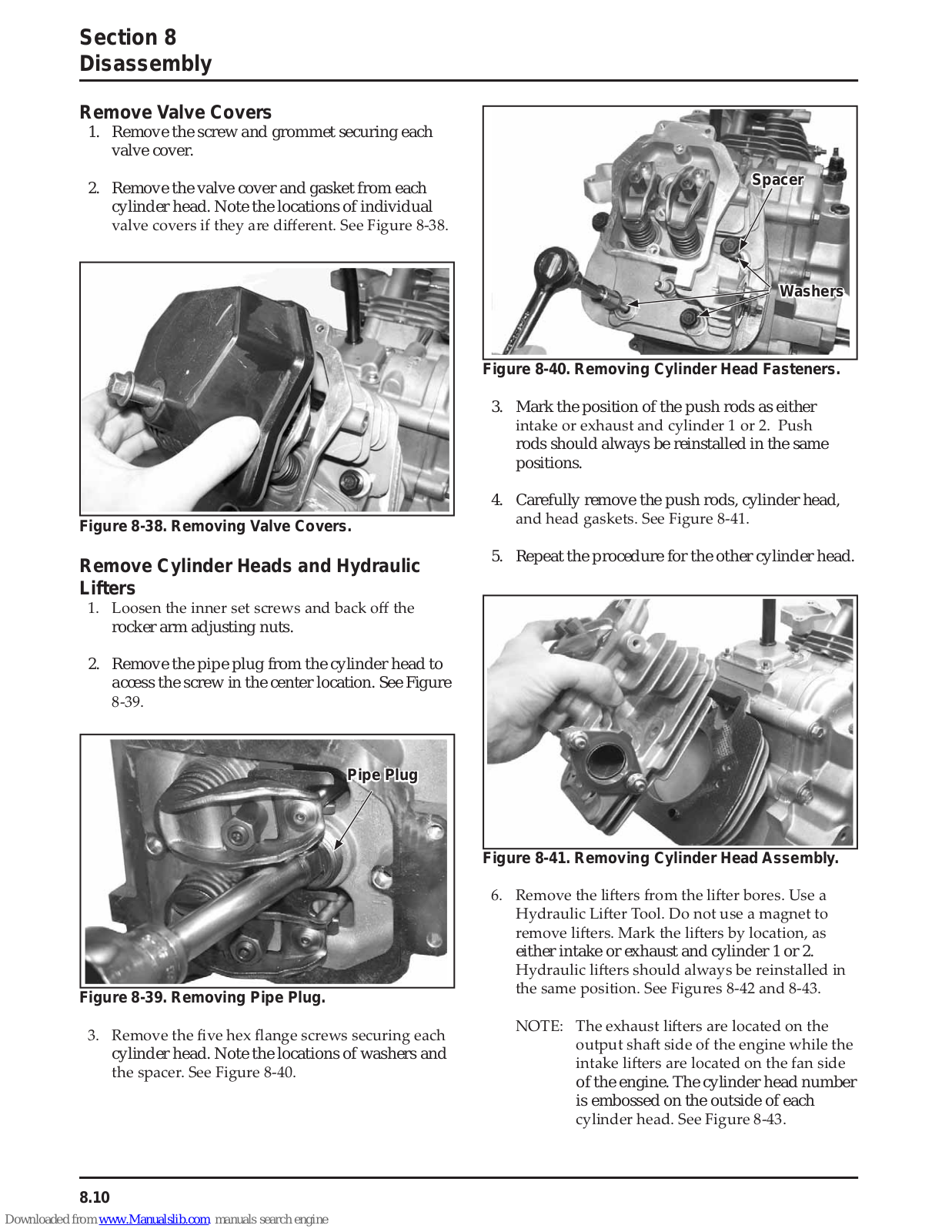 Section 8
Disassembly

Remove Valve Covers
1. Remove the screw and grommet securing each valve cover.

2. Remove the valve cover and gasket from each cylinder head. Note the locations of individual valve covers if they are different. See Figure 8-38.

Figure 8-38. Removing Valve Covers.

Remove Cylinder Heads and Hydraulic Lifters
1. Loosen the inner set screws and back off the rocker arm adjusting nuts.

2. Remove the pipe plug from the cylinder head to access the screw in the center location. See Figure 8-39.

Pipe Plug

Figure 8-39. Removing Pipe Plug.

3. Remove the five hex flange screws securing each cylinder head. Note the locations of washers and the spacer. See Figure 8-40.

Spacer

Washers

Figure 8-40. Removing Cylinder Head Fasteners.

3. Mark the position of the push rods as either intake or exhaust and cylinder 1 or 2. Push rods should always be reinstalled in the same positions.

4. Carefully remove the push rods, cylinder head, and head gaskets. See Figure 8-41.

5. Repeat the procedure for the other cylinder head.

Figure 8-41. Removing Cylinder Head Assembly.

6. Remove the lifters from the lifter bores. Use a Hydraulic Lifter Tool. Do not use a magnet to remove lifters. Mark the lifters by location, as either intake or exhaust and cylinder 1 or 2. Hydraulic lifters should always be reinstalled in the same position. See Figures 8-42 and 8-43.

NOTE: The exhaust lifters are located on the output shaft side of the engine while the intake lifters are located on the fan side of the engine. The cylinder head number is embossed on the outside of each cylinder head. See Figure 8-43.

8.10

Downloaded from www.Manualslib.com manuals search engine